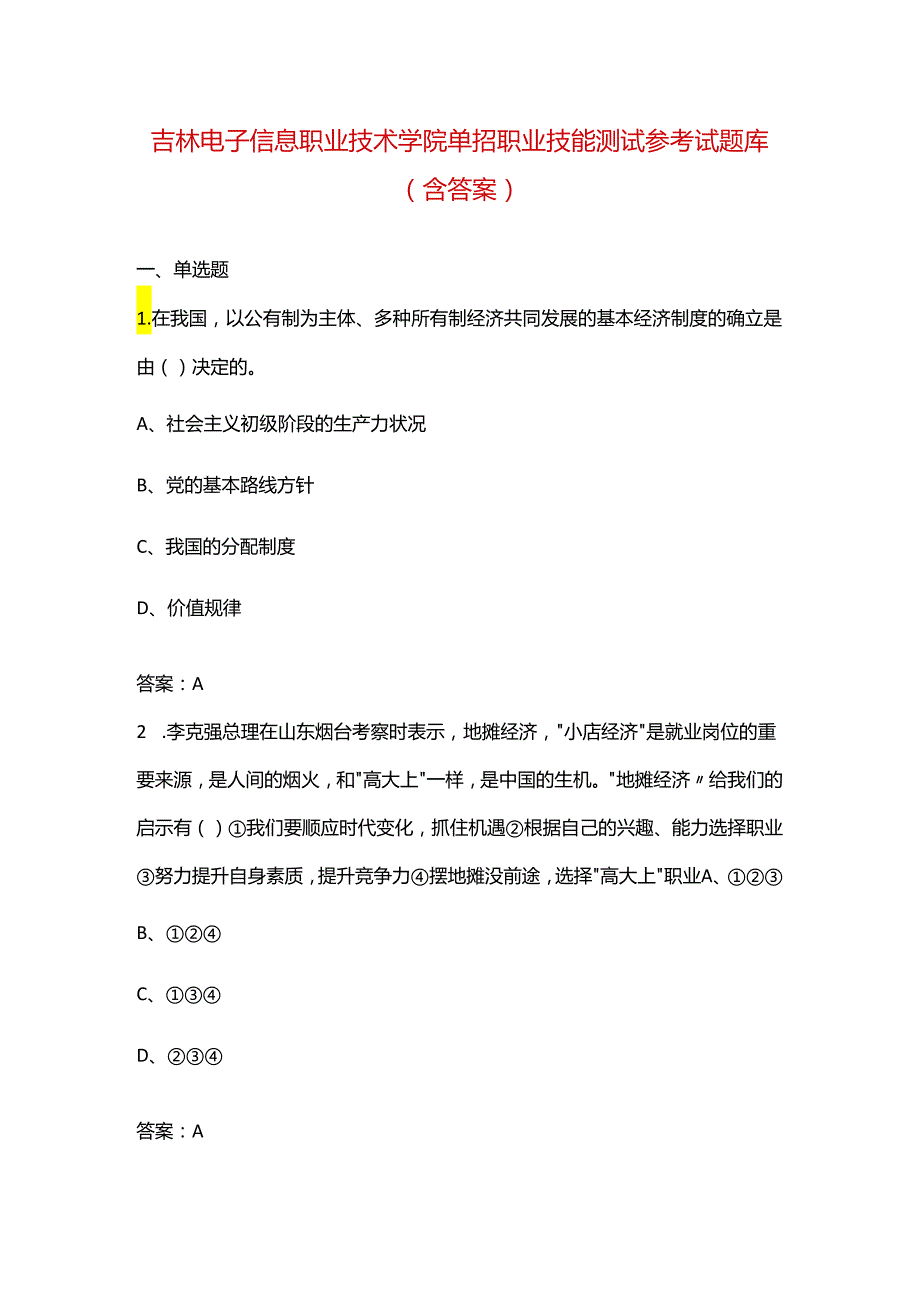 吉林电子信息职业技术学院单招职业技能测试参考试题库（含答案）

一、单选题

1.在我国，以公有制为主体、多种所有制经济共同发展的基本经济制度的确立是由（）决定的。

A、社会主义初级阶段的生产力状况

B、党的基本路线方针

C、我国的分配制度

D、价值规律

答案：A

2 .李克强总理在山东烟台考察时表示，地摊经济，"小店经济"是就业岗位的重要来源，是人间的烟火，和"高大上"一样，是中国的生机。"地摊经济〃给我们的启示有（）①我们要顺应时代变化，抓住机遇②根据自己的兴趣、能力选择职业③努力提升自身素质，提升竞争力④摆地摊没前途，选择"高大上"职业A、①②③

B、①②④

C、①③④

D、②③④

答案：A